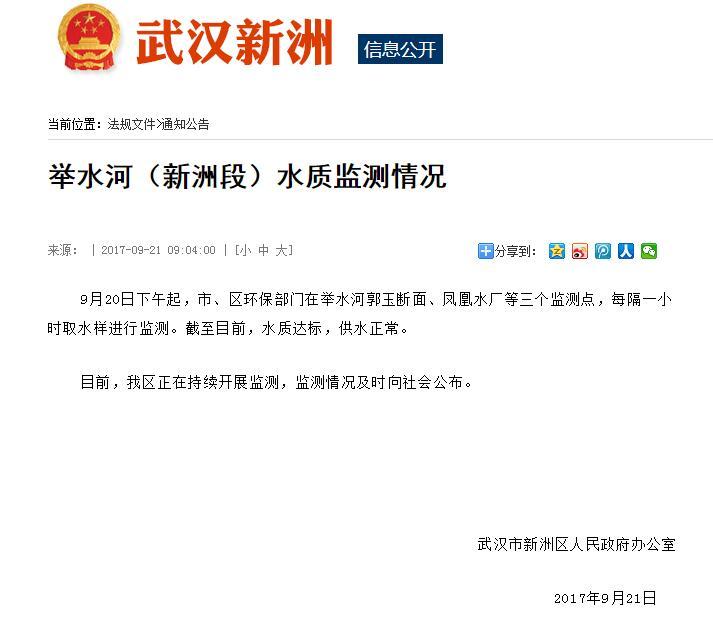 武汉新洲 信息公开

当前位置：法规文件>通知公告

举水河（新洲段）水质监测情况

来源： | 2017-09-21 09:04:00 | [小 中 大]

分享到：

9月20日下午起，市、区环保部门在举水河郭玉断面、凤凰水厂等三个监测点，每隔一小时取水样进行监测。截至目前，水质达标，供水正常。

目前，我区正在持续开展监测，监测情况及时向社会公布。

武汉市新洲区人民政府办公室

2017年9月21日